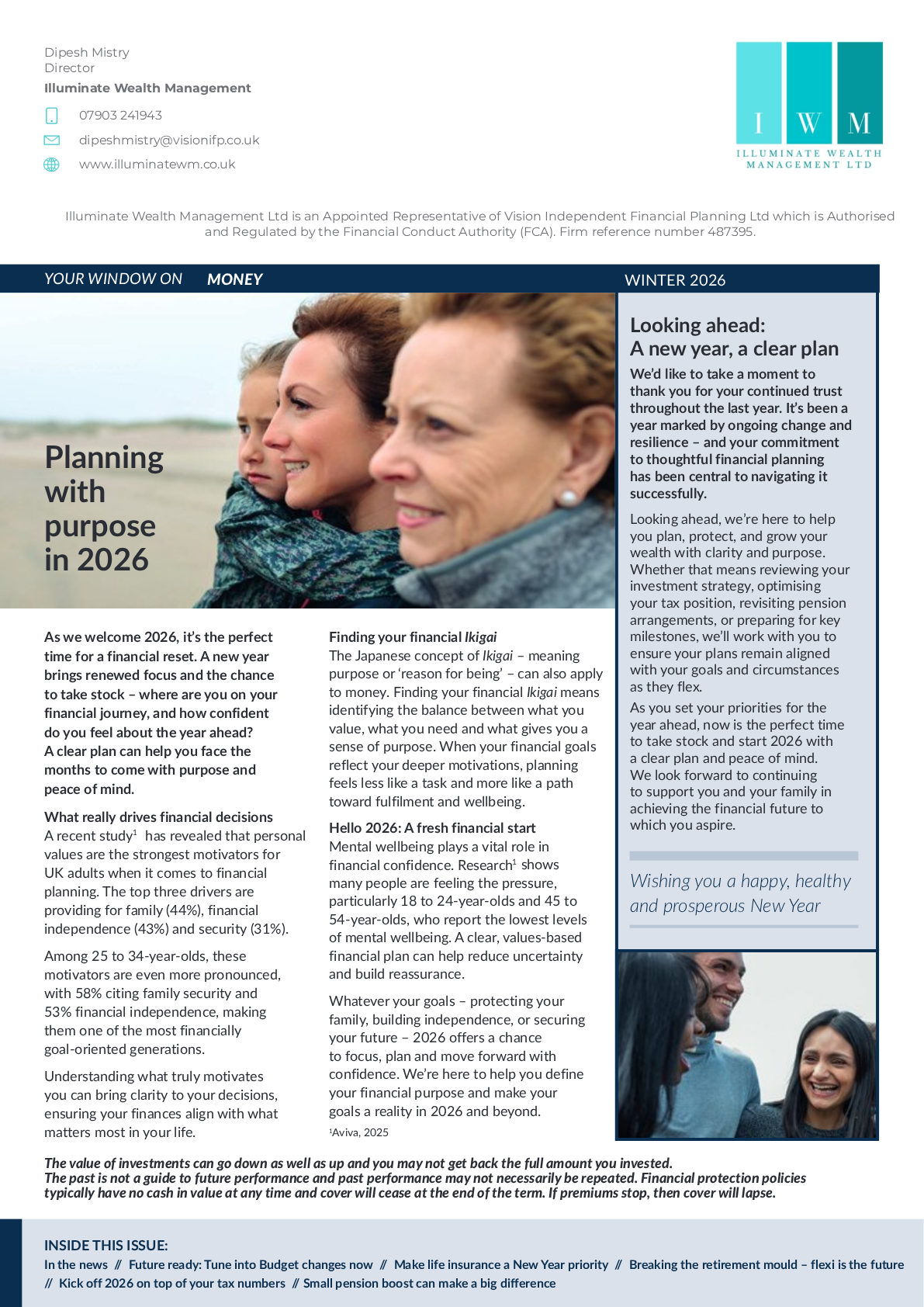 Dipesh Mistry
Director
Illuminate Wealth Management

07903 241943
dipeshmistry@visionifp.co.uk
www.illuminatewm.co.uk

I W M
ILLUMINATE WEALTH MANAGEMENT LTD

Illuminate Wealth Management Ltd is an Appointed Representative of Vision Independent Financial Planning Ltd which is Authorised and Regulated by the Financial Conduct Authority (FCA). Firm reference number 487395.

YOUR WINDOW ON MONEY

WINTER 2026

Planning with purpose in 2026

As we welcome 2026, it's the perfect time for a financial reset. A new year brings renewed focus and the chance to take stock – where are you on your financial journey, and how confident do you feel about the year ahead? A clear plan can help you face the months to come with purpose and peace of mind.

What really drives financial decisions
A recent study$^1$ has revealed that personal values are the strongest motivators for UK adults when it comes to financial planning. The top three drivers are providing for family (44%), financial independence (43%) and security (31%).

Among 25 to 34-year-olds, these motivators are even more pronounced, with 58% citing family security and 53% financial independence, making them one of the most financially goal-oriented generations.

Understanding what truly motivates you can bring clarity to your decisions, ensuring your finances align with what matters most in your life.

Finding your financial Ikigai
The Japanese concept of Ikigai – meaning purpose or 'reason for being' – can also apply to money. Finding your financial Ikigai means identifying the balance between what you value, what you need and what gives you a sense of purpose. When your financial goals reflect your deeper motivations, planning feels less like a task and more like a path toward fulfilment and wellbeing.

Hello 2026: A fresh financial start
Mental wellbeing plays a vital role in financial confidence. Research$^1$ shows many people are feeling the pressure, particularly 18 to 24-year-olds and 45 to 54-year-olds, who report the lowest levels of mental wellbeing. A clear, values-based financial plan can help reduce uncertainty and build reassurance.

Whatever your goals – protecting your family, building independence, or securing your future – 2026 offers a chance to focus, plan and move forward with confidence. We're here to help you define your financial purpose and make your goals a reality in 2026 and beyond.
$^1$Aviva, 2025

Looking ahead: A new year, a clear plan
We'd like to take a moment to thank you for your continued trust throughout the last year. It's been a year marked by ongoing change and resilience – and your commitment to thoughtful financial planning has been central to navigating it successfully.

Looking ahead, we're here to help you plan, protect, and grow your wealth with clarity and purpose. Whether that means reviewing your investment strategy, optimising your tax position, revisiting pension arrangements, or preparing for key milestones, we'll work with you to ensure your plans remain aligned with your goals and circumstances as they flex.

As you set your priorities for the year ahead, now is the perfect time to take stock and start 2026 with a clear plan and peace of mind. We look forward to continuing to support you and your family in achieving the financial future to which you aspire.

Wishing you a happy, healthy and prosperous New Year

The value of investments can go down as well as up and you may not get back the full amount you invested.
The past is not a guide to future performance and past performance may not necessarily be repeated. Financial protection policies typically have no cash in value at any time and cover will cease at the end of the term. If premiums stop, then cover will lapse.

INSIDE THIS ISSUE:
In the news // Future ready: Tune into Budget changes now // Make life insurance a New Year priority // Breaking the retirement mould – flexi is the future // Kick off 2026 on top of your tax numbers // Small pension boost can make a big difference